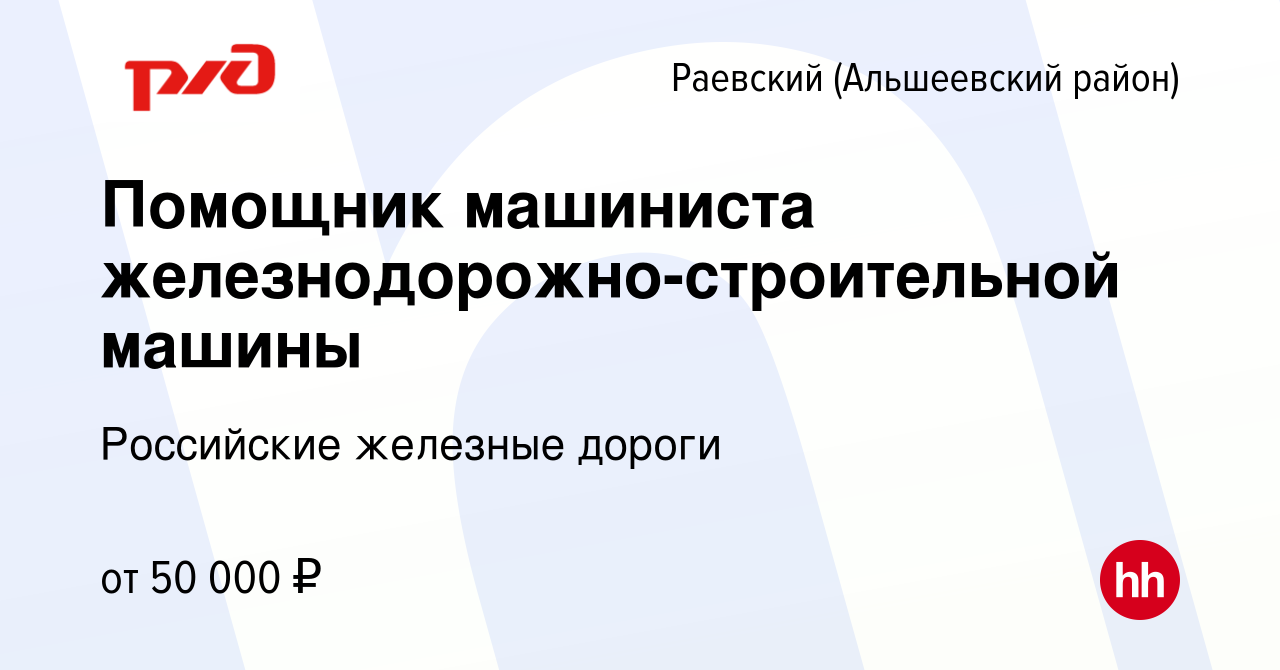 РЖД

Раевский (Альшеевский район)

Помощник машиниста железнодорожно-строительной машины

Российские железные дороги

от 50 000 ₽

hh